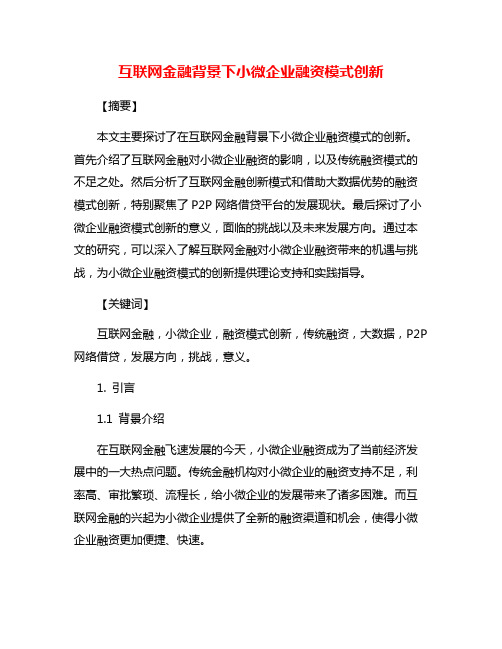 互联网金融背景下小微企业融资模式创新

【摘要】

本文主要探讨了在互联网金融背景下小微企业融资模式的创新。首先介绍了互联网金融对小微企业融资的影响，以及传统融资模式的不足之处。然后分析了互联网金融创新模式和借助大数据优势的融资模式创新，特别聚焦了 P2P 网络借贷平台的发展现状。最后探讨了小微企业融资模式创新的意义，面临的挑战以及未来发展方向。通过本文的研究，可以深入了解互联网金融对小微企业融资带来的机遇与挑战，为小微企业融资模式的创新提供理论支持和实践指导。

【关键词】

互联网金融，小微企业，融资模式创新，传统融资，大数据，P2P 网络借贷，发展方向，挑战，意义。

1. 引言

1.1 背景介绍

在互联网金融飞速发展的今天，小微企业融资成为了当前经济发展中的一大热点问题。传统金融机构对小微企业的融资支持不足，利率高、审批繁琐、流程长，给小微企业的发展带来了诸多困难。而互联网金融的兴起为小微企业提供了全新的融资渠道和机会，使得小微企业融资更加便捷、快速。